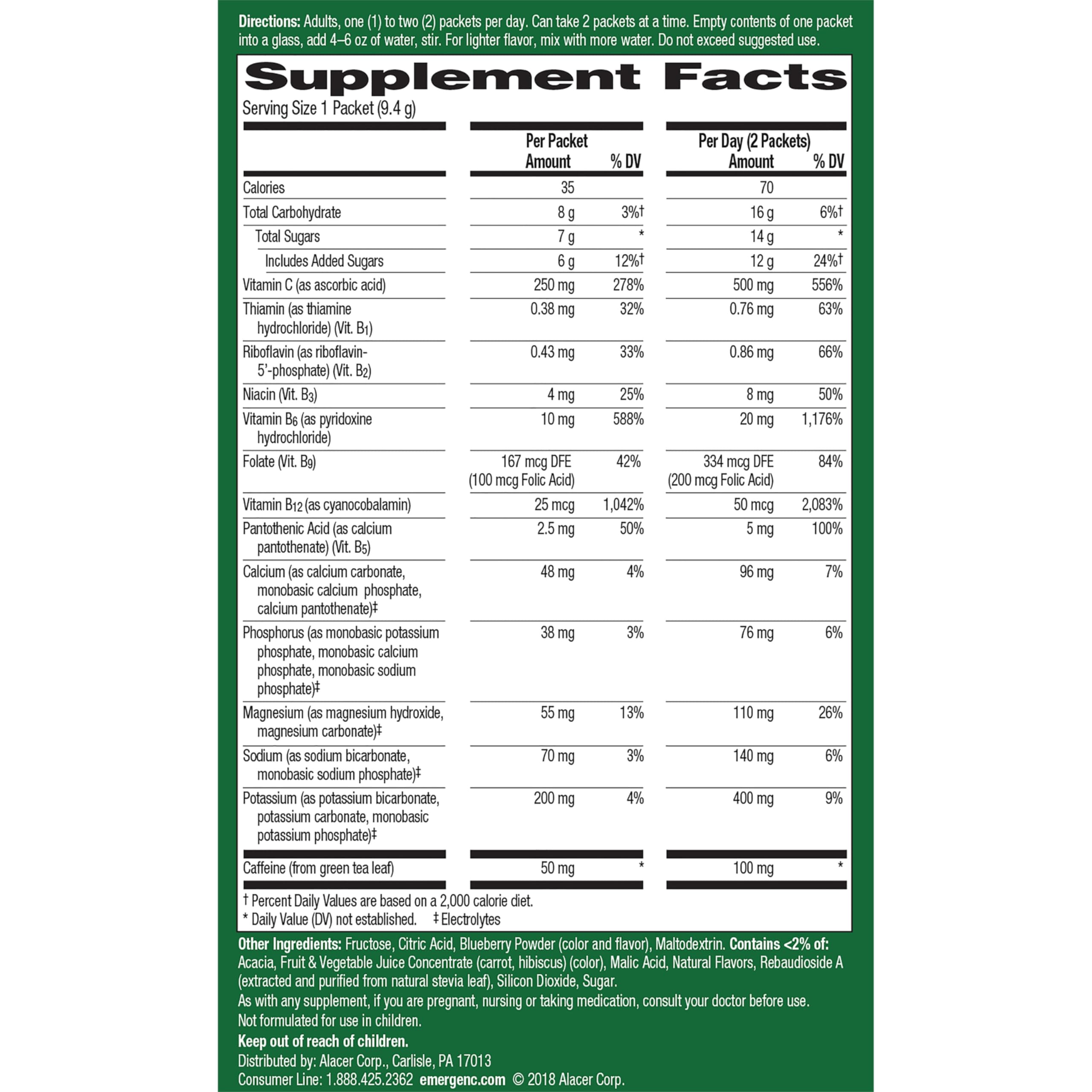 Directions: Adults, one (1) to two (2) packets per day. Can take 2 packets at a time. Empty contents of one packet into a glass, add 4–6 oz of water, stir. For lighter flavor, mix with more water. Do not exceed suggested use.

Supplement Facts
Serving Size 1 Packet (9.4 g)

| | Per Packet Amount | % DV | Per Day (2 Packets) Amount | % DV |
|---|---|---|---|---|
| Calories | 35 | | 70 | |
| Total Carbohydrate | 8 g | 3%† | 16 g | 6%† |
| Total Sugars | 7 g | * | 14 g | * |
| Includes Added Sugars | 6 g | 12%† | 12 g | 24%† |
| Vitamin C (as ascorbic acid) | 250 mg | 278% | 500 mg | 556% |
| Thiamin (as thiamine hydrochloride) (Vit. $B_1$) | 0.38 mg | 32% | 0.76 mg | 63% |
| Riboflavin (as riboflavin-5'-phosphate) (Vit. $B_2$) | 0.43 mg | 33% | 0.86 mg | 66% |
| Niacin (Vit. $B_3$) | 4 mg | 25% | 8 mg | 50% |
| Vitamin $B_6$ (as pyridoxine hydrochloride) | 10 mg | 588% | 20 mg | 1,176% |
| Folate (Vit. $B_9$) | 167 mcg DFE (100 mcg Folic Acid) | 42% | 334 mcg DFE (200 mcg Folic Acid) | 84% |
| Vitamin $B_{12}$ (as cyanocobalamin) | 25 mcg | 1,042% | 50 mcg | 2,083% |
| Pantothenic Acid (as calcium pantothenate) (Vit. $B_5$) | 2.5 mg | 50% | 5 mg | 100% |
| Calcium (as calcium carbonate, monobasic calcium phosphate, calcium pantothenate)‡ | 48 mg | 4% | 96 mg | 7% |
| Phosphorus (as monobasic potassium phosphate, monobasic calcium phosphate, monobasic sodium phosphate)‡ | 38 mg | 3% | 76 mg | 6% |
| Magnesium (as magnesium hydroxide, magnesium carbonate)‡ | 55 mg | 13% | 110 mg | 26% |
| Sodium (as sodium bicarbonate, monobasic sodium phosphate)‡ | 70 mg | 3% | 140 mg | 6% |
| Potassium (as potassium bicarbonate, potassium carbonate, monobasic potassium phosphate)‡ | 200 mg | 4% | 400 mg | 9% |
| Caffeine (from green tea leaf) | 50 mg | * | 100 mg | * |

† Percent Daily Values are based on a 2,000 calorie diet.
* Daily Value (DV) not established. ‡ Electrolytes

Other Ingredients: Fructose, Citric Acid, Blueberry Powder (color and flavor), Maltodextrin. Contains <2% of: Acacia, Fruit & Vegetable Juice Concentrate (carrot, hibiscus) (color), Malic Acid, Natural Flavors, Rebaudioside A (extracted and purified from natural stevia leaf), Silicon Dioxide, Sugar.
As with any supplement, if you are pregnant, nursing or taking medication, consult your doctor before use.
Not formulated for use in children.
Keep out of reach of children.
Distributed by: Alacer Corp., Carlisle, PA 17013
Consumer Line: 1.888.425.2362 emergenc.com © 2018 Alacer Corp.